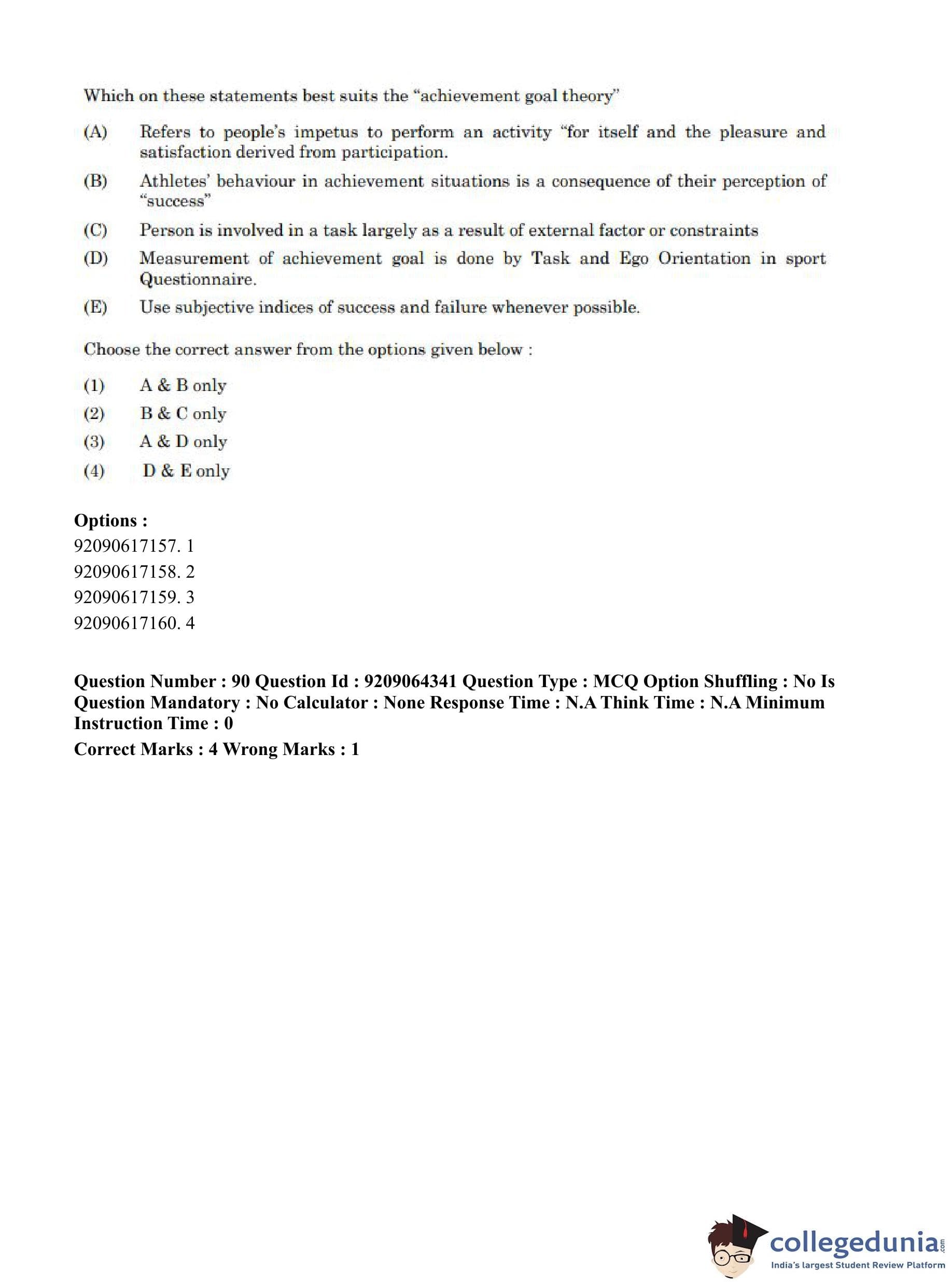 Which on these statements best suits the "achievement goal theory"

(A) Refers to people's impetus to perform an activity "for itself and the pleasure and satisfaction derived from participation.

(B) Athletes' behaviour in achievement situations is a consequence of their perception of "success"

(C) Person is involved in a task largely as a result of external factor or constraints

(D) Measurement of achievement goal is done by Task and Ego Orientation in sport Questionnaire.

(E) Use subjective indices of success and failure whenever possible.

Choose the correct answer from the options given below :

(1) A & B only

(2) B & C only

(3) A & D only

(4) D & E only

Options :
92090617157. 1
92090617158. 2
92090617159. 3
92090617160. 4

Question Number : 90 Question Id : 9209064341 Question Type : MCQ Option Shuffling : No Is Question Mandatory : No Calculator : None Response Time : N.A Think Time : N.A Minimum Instruction Time : 0

Correct Marks : 4 Wrong Marks : 1

collegedunia.com
India's largest Student Review Platform